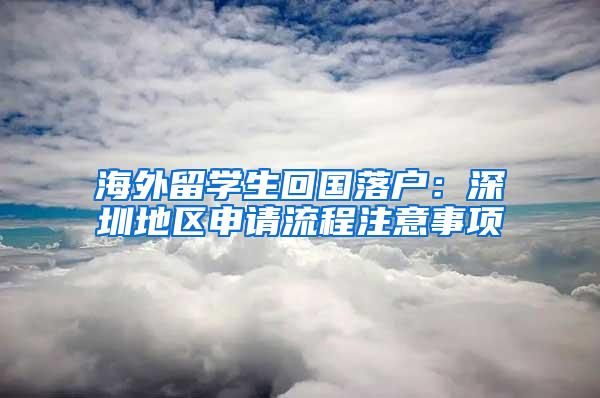 海外留学生回国落户：深圳地区申请流程注意事项